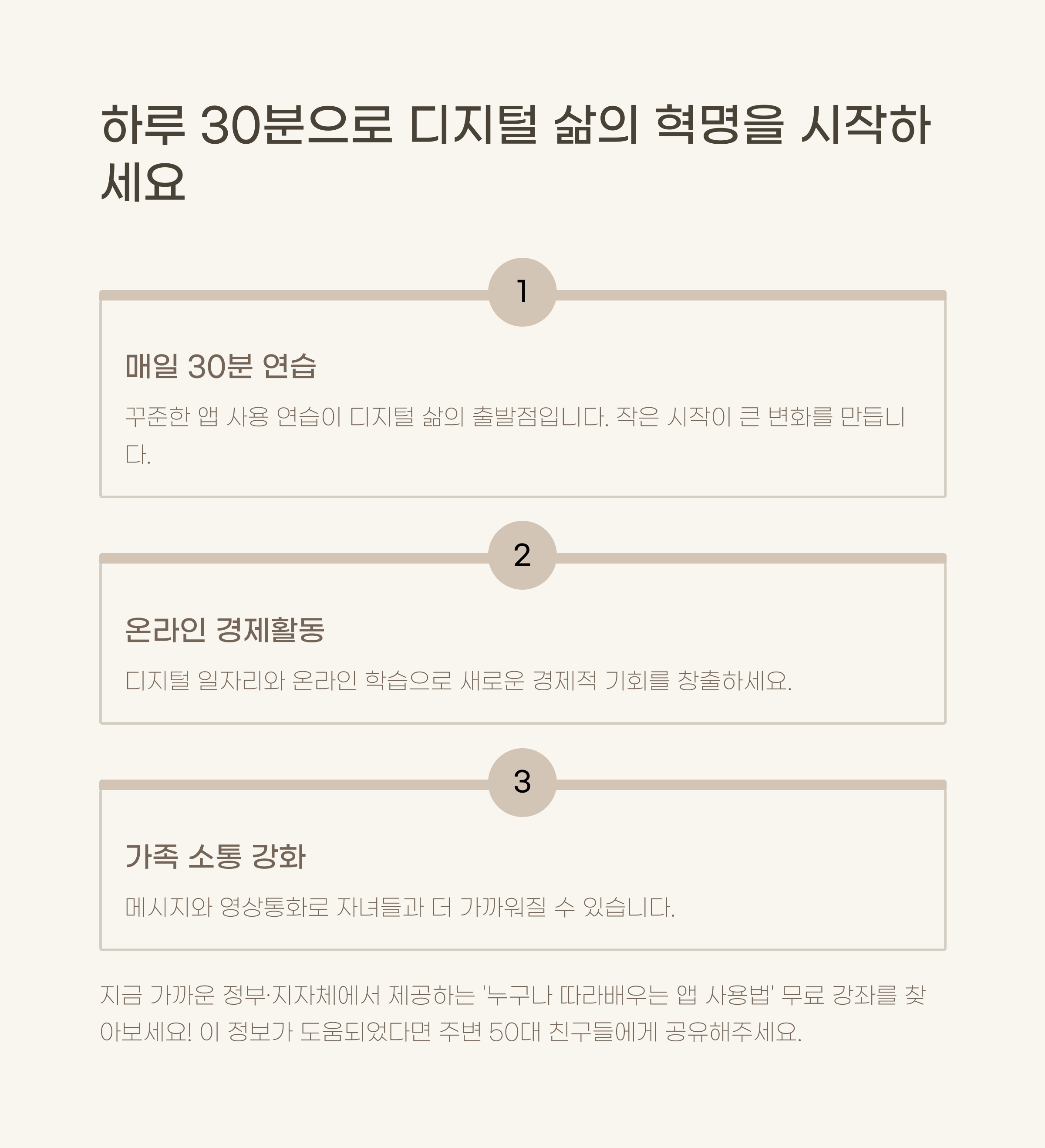 하루 30분으로 디지털 삶의 혁명을 시작하세요

1

매일 30분 연습

꾸준한 앱 사용 연습이 디지털 삶의 출발점입니다. 작은 시작이 큰 변화를 만듭니다.

2

온라인 경제활동

디지털 일자리와 온라인 학습으로 새로운 경제적 기회를 창출하세요.

3

가족 소통 강화

메시지와 영상통화로 자녀들과 더 가까워질 수 있습니다.

지금 가까운 정부·지자체에서 제공하는 '누구나 따라배우는 앱 사용법' 무료 강좌를 찾아보세요! 이 정보가 도움되었다면 주변 50대 친구들에게 공유해주세요.